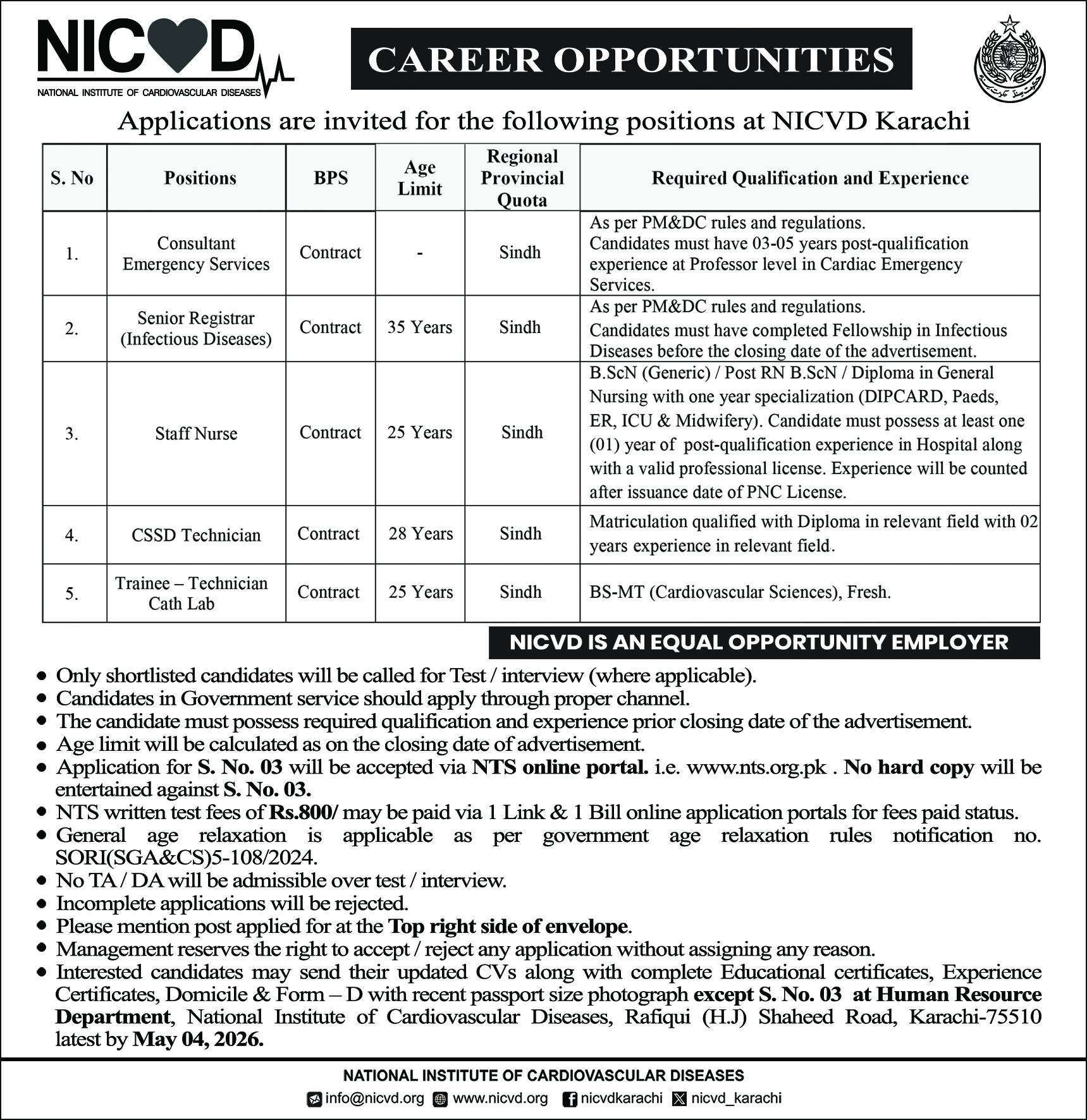 NICVD
NATIONAL INSTITUTE OF CARDIOVASCULAR DISEASES

CAREER OPPORTUNITIES

حکومت سندھ

Applications are invited for the following positions at NICVD Karachi

| S. No | Positions | BPS | Age Limit | Regional Provincial Quota | Required Qualification and Experience |
|---|---|---|---|---|---|
| 1. | Consultant Emergency Services | Contract | - | Sindh | As per PM&DC rules and regulations. Candidates must have 03-05 years post-qualification experience at Professor level in Cardiac Emergency Services. |
| 2. | Senior Registrar (Infectious Diseases) | Contract | 35 Years | Sindh | As per PM&DC rules and regulations. Candidates must have completed Fellowship in Infectious Diseases before the closing date of the advertisement. |
| 3. | Staff Nurse | Contract | 25 Years | Sindh | B.ScN (Generic) / Post RN B.ScN / Diploma in General Nursing with one year specialization (DIPCARD, Paeds, ER, ICU & Midwifery). Candidate must possess at least one (01) year of post-qualification experience in Hospital along with a valid professional license. Experience will be counted after issuance date of PNC License. |
| 4. | CSSD Technician | Contract | 28 Years | Sindh | Matriculation qualified with Diploma in relevant field with 02 years experience in relevant field. |
| 5. | Trainee – Technician Cath Lab | Contract | 25 Years | Sindh | BS-MT (Cardiovascular Sciences), Fresh. |

NICVD IS AN EQUAL OPPORTUNITY EMPLOYER

• Only shortlisted candidates will be called for Test / interview (where applicable).
• Candidates in Government service should apply through proper channel.
• The candidate must possess required qualification and experience prior closing date of the advertisement.
• Age limit will be calculated as on the closing date of advertisement.
• Application for S. No. 03 will be accepted via NTS online portal. i.e. www.nts.org.pk . No hard copy will be entertained against S. No. 03.
• NTS written test fees of Rs.800/ may be paid via 1 Link & 1 Bill online application portals for fees paid status.
• General age relaxation is applicable as per government age relaxation rules notification no. SORI(SGA&CS)5-108/2024.
• No TA / DA will be admissible over test / interview.
• Incomplete applications will be rejected.
• Please mention post applied for at the Top right side of envelope.
• Management reserves the right to accept / reject any application without assigning any reason.
• Interested candidates may send their updated CVs along with complete Educational certificates, Experience Certificates, Domicile & Form – D with recent passport size photograph except S. No. 03 at Human Resource Department, National Institute of Cardiovascular Diseases, Rafiqui (H.J) Shaheed Road, Karachi-75510 latest by May 04, 2026.

NATIONAL INSTITUTE OF CARDIOVASCULAR DISEASES
info@nicvd.org www.nicvd.org nicvdkarachi nicvd_karachi